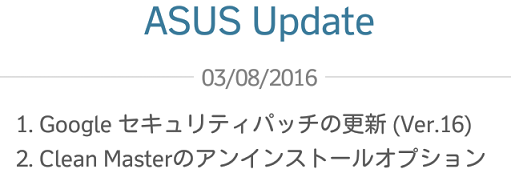 ASUS Update

03/08/2016

1. Google セキュリティパッチの更新 (Ver.16)
2. Clean Masterのアンインストールオプション